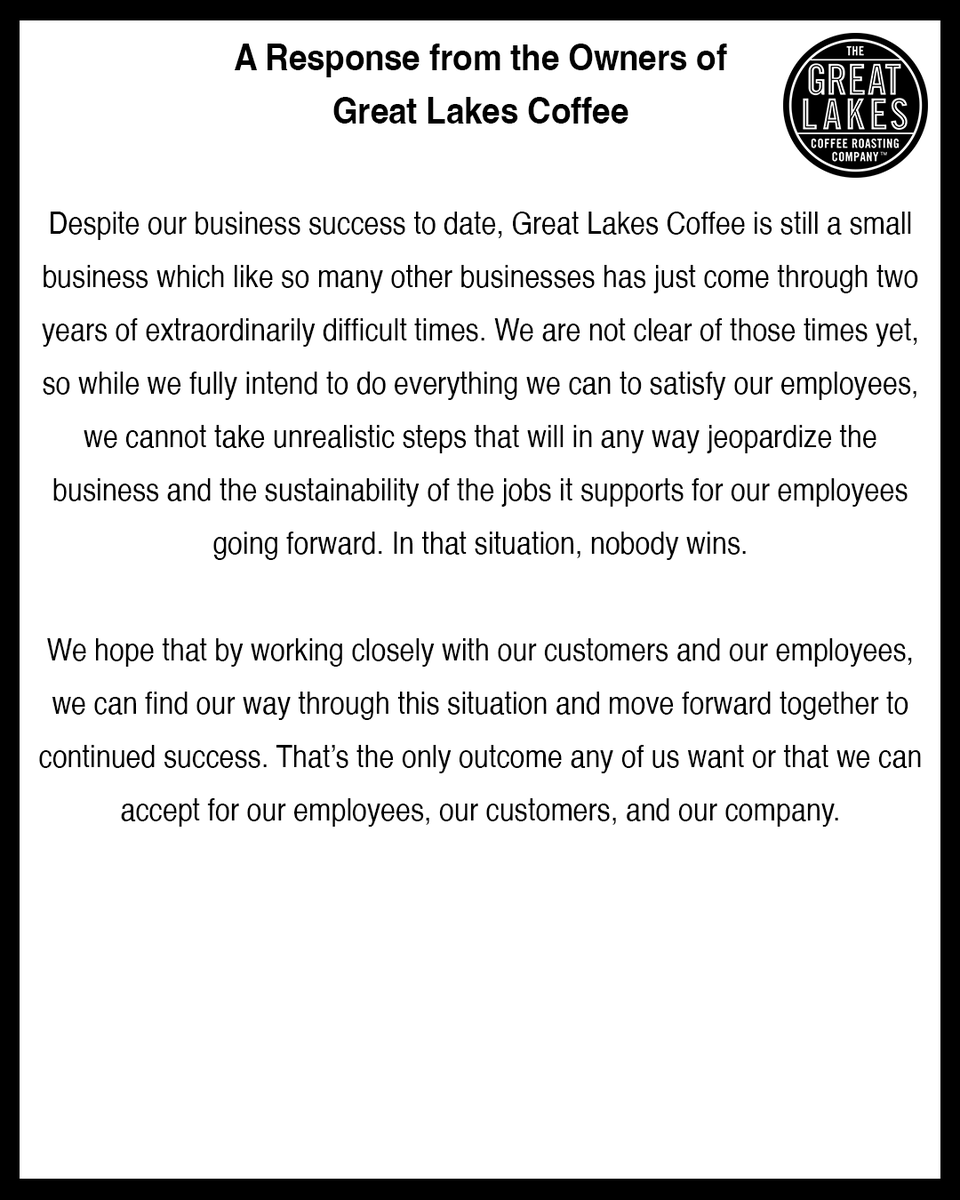 A Response from the Owners of Great Lakes Coffee

THE GREAT LAKES COFFEE ROASTING COMPANY™

Despite our business success to date, Great Lakes Coffee is still a small business which like so many other businesses has just come through two years of extraordinarily difficult times. We are not clear of those times yet, so while we fully intend to do everything we can to satisfy our employees, we cannot take unrealistic steps that will in any way jeopardize the business and the sustainability of the jobs it supports for our employees going forward. In that situation, nobody wins.

We hope that by working closely with our customers and our employees, we can find our way through this situation and move forward together to continued success. That's the only outcome any of us want or that we can accept for our employees, our customers, and our company.